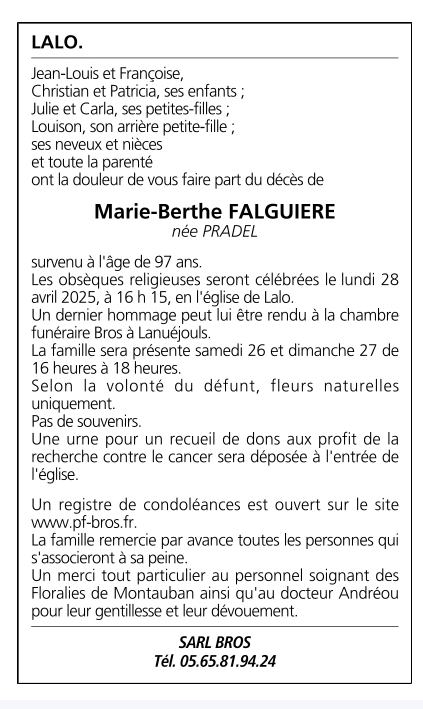 LALO.

Jean-Louis et Françoise,
Christian et Patricia, ses enfants ;
Julie et Carla, ses petites-filles ;
Louison, son arrière petite-fille ;
ses neveux et nièces
et toute la parenté
ont la douleur de vous faire part du décès de

Marie-Berthe FALGUIERE
née PRADEL

survenu à l'âge de 97 ans.
Les obsèques religieuses seront célébrées le lundi 28 avril 2025, à 16 h 15, en l'église de Lalo.
Un dernier hommage peut lui être rendu à la chambre funéraire Bros à Lanuéjouls.
La famille sera présente samedi 26 et dimanche 27 de 16 heures à 18 heures.
Selon la volonté du défunt, fleurs naturelles uniquement.
Pas de souvenirs.
Une urne pour un recueil de dons aux profit de la recherche contre le cancer sera déposée à l'entrée de l'église.

Un registre de condoléances est ouvert sur le site www.pf-bros.fr.
La famille remercie par avance toutes les personnes qui s'associeront à sa peine.
Un merci tout particulier au personnel soignant des Floralies de Montauban ainsi qu'au docteur Andréou pour leur gentillesse et leur dévouement.

SARL BROS
Tél. 05.65.81.94.24